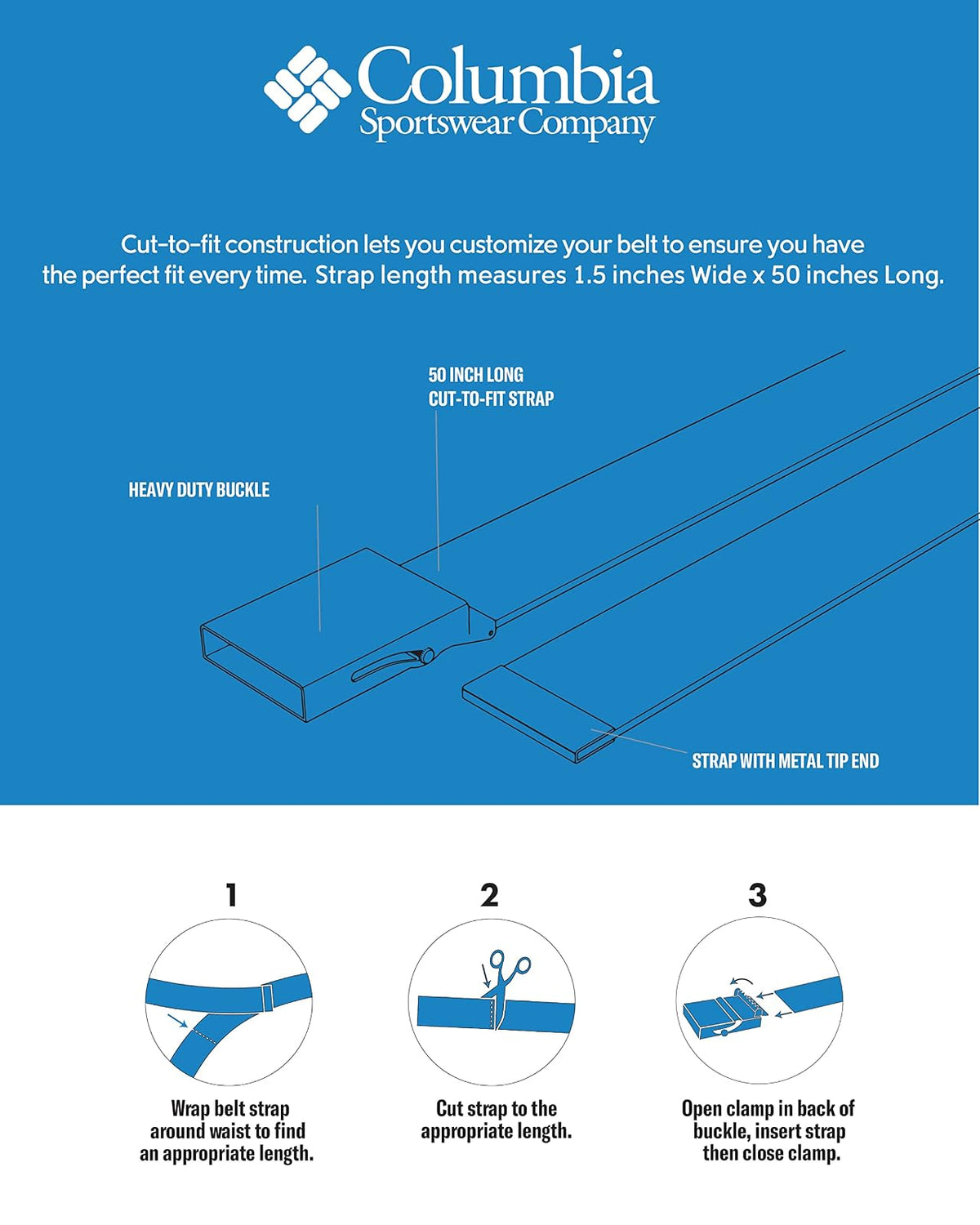 Columbia
Sportswear Company

Cut-to-fit construction lets you customize your belt to ensure you have the perfect fit every time. Strap length measures 1.5 inches Wide x 50 inches Long.

50 INCH LONG
CUT-TO-FIT STRAP

HEAVY DUTY BUCKLE

STRAP WITH METAL TIP END

1

Wrap belt strap around waist to find an appropriate length.

2

Cut strap to the appropriate length.

3

Open clamp in back of buckle, insert strap then close clamp.